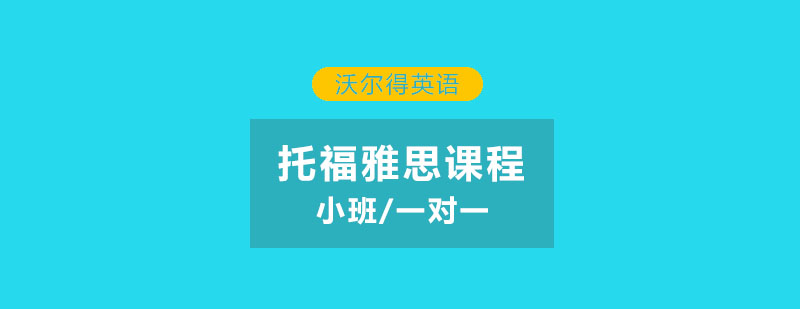 沃尔得英语

托福雅思课程

小班/一对一